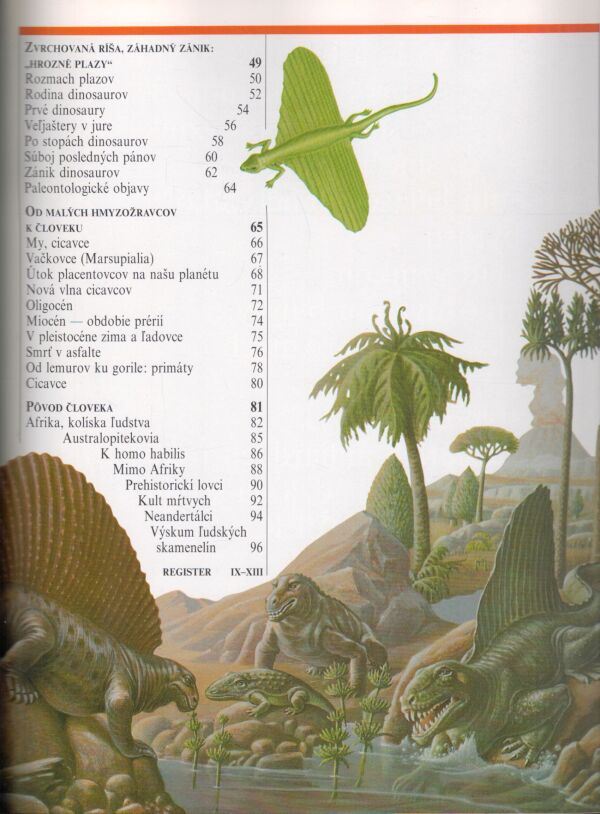 ZVRCHOVANÁ RÍŠA, ZÁHADNÝ ZÁNIK:
„HROZNÉ PLAZY“ 49
Rozmach plazov 50
Rodina dinosaurov 52
Prvé dinosaury 54
Veľjaštery v jure 56
Po stopách dinosaurov 58
Súboj posledných pánov 60
Zánik dinosaurov 62
Paleontologické objavy 64

OD MALÝCH HMYZOŽRAVCOV
K ČLOVEKU 65
My, cicavce 66
Vačkovce (Marsupialia) 67
Útok placentovcov na našu planétu 68
Nová vlna cicavcov 71
Oligocén 72
Miocén — obdobie prérií 74
V pleistocéne zima a ľadovce 75
Smrť v asfalte 76
Od lemurov ku gorile: primáty 78
Cicavce 80

PÔVOD ČLOVEKA 81
Afrika, kolíska ľudstva 82
Australopitekovia 85
K homo habilis 86
Mimo Afriky 88
Prehistorickí lovci 90
Kult mŕtvych 92
Neandertálci 94
Výskum ľudských skamenelín 96

REGISTER IX-XIII